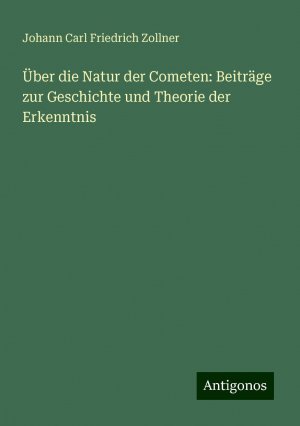 Johann Carl Friedrich Zollner

Über die Natur der Cometen: Beiträge zur Geschichte und Theorie der Erkenntnis

Antigonos